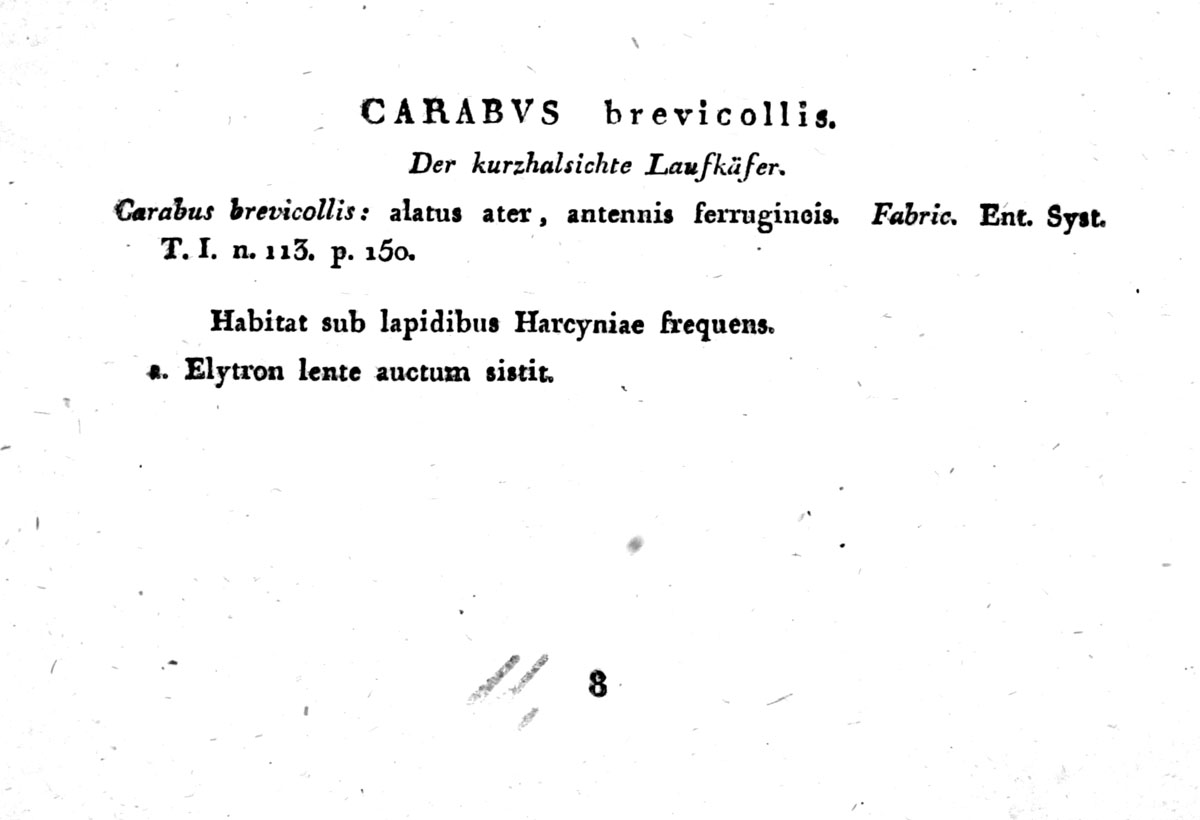 CARABVS brevicollis.

Der kurzhalsichte Laufkäfer.

Carabus brevicollis: alatus ater, antennis ferrugineis. Fabric. Ent. Syst. T. I. n. 113. p. 150.

Habitat sub lapidibus Harcyniae frequens.

a. Elytron lente auctum sistit.

8